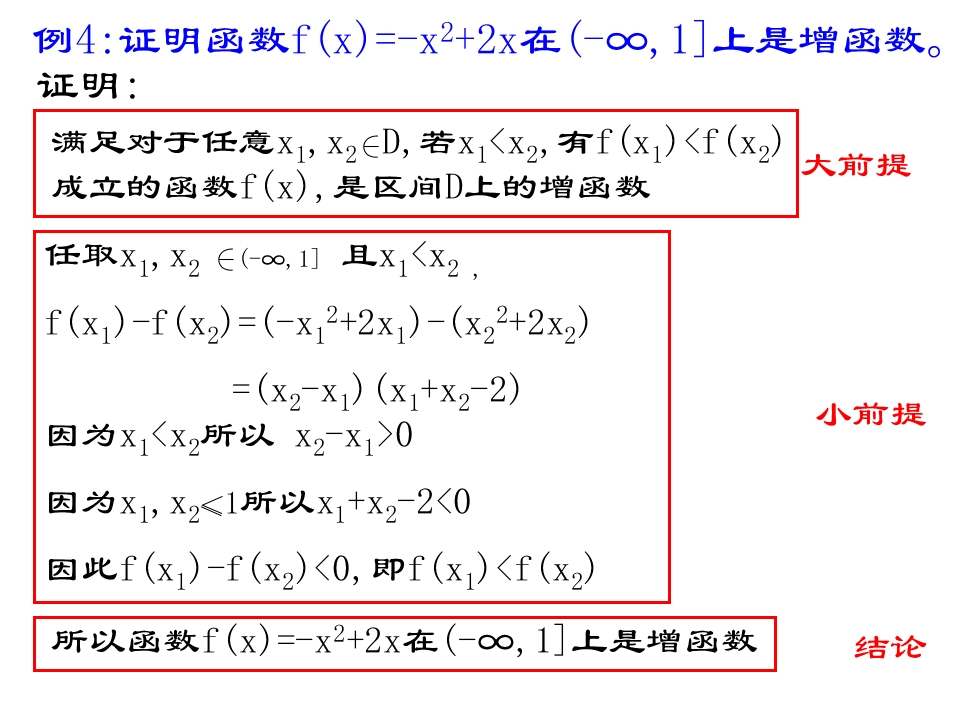 例4:证明函数$f(x)=-x^2+2x$在$(-\infty,1]$上是增函数。

证明:

满足对于任意$x_1,x_2\in D$,若$x_1<x_2$,有$f(x_1)<f(x_2)$成立的函数$f(x)$,是区间D上的增函数

大前提

任取$x_1,x_2\in(-\infty,1]$ 且$x_1<x_2$,

$f(x_1)-f(x_2)=(-x_1^2+2x_1)-(x_2^2+2x_2)$

$=(x_2-x_1)(x_1+x_2-2)$

因为$x_1<x_2$所以 $x_2-x_1>0$

因为$x_1,x_2\leqslant 1$所以$x_1+x_2-2<0$

因此$f(x_1)-f(x_2)<0$,即$f(x_1)<f(x_2)$

小前提

所以函数$f(x)=-x^2+2x$在$(-\infty,1]$上是增函数

结论